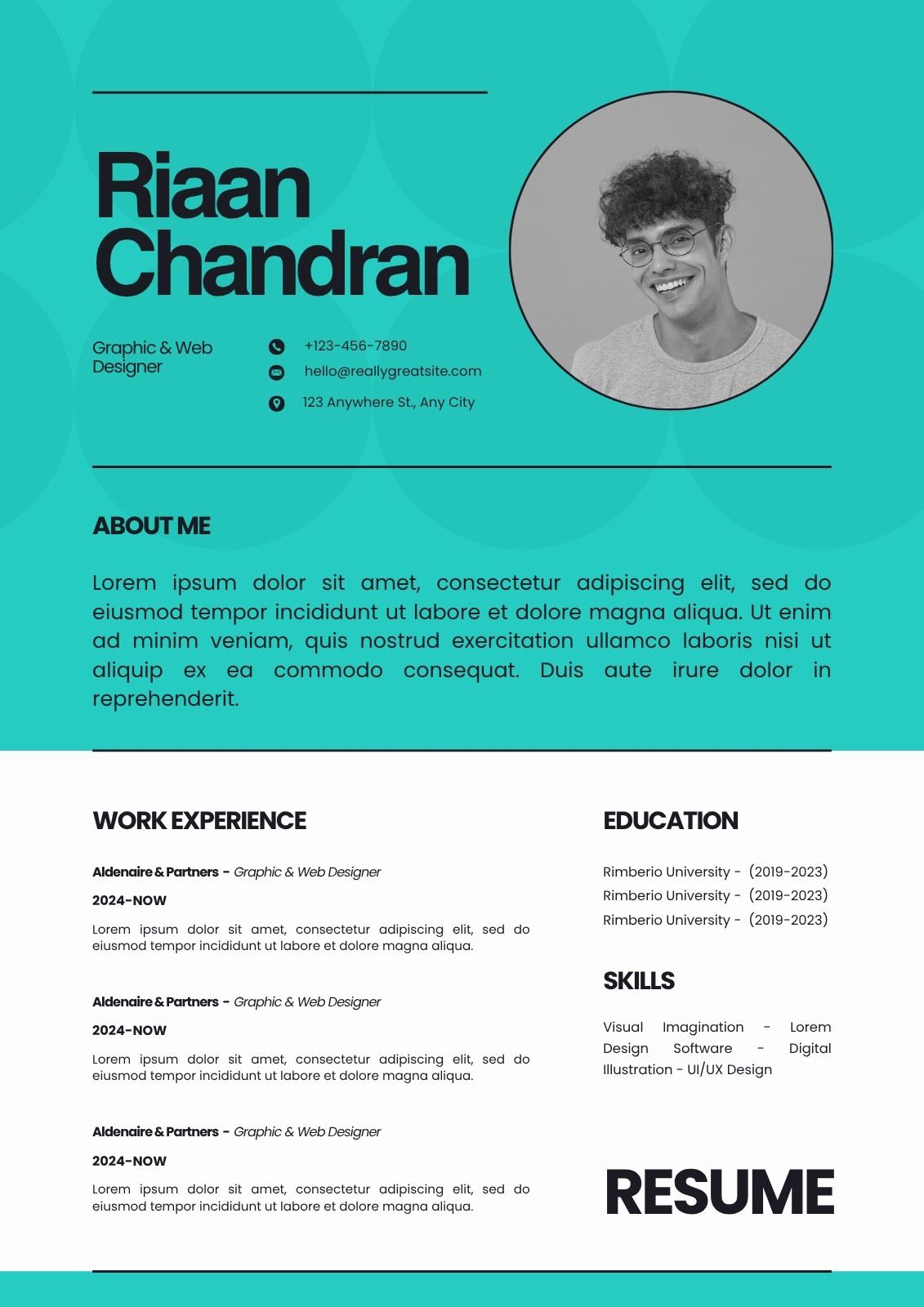 Riaan Chandran

Graphic & Web Designer

+123-456-7890

hello@reallygreatsite.com

123 Anywhere St., Any City

ABOUT ME

Lorem ipsum dolor sit amet, consectetur adipiscing elit, sed do eiusmod tempor incididunt ut labore et dolore magna aliqua. Ut enim ad minim veniam, quis nostrud exercitation ullamco laboris nisi ut aliquip ex ea commodo consequat. Duis aute irure dolor in reprehenderit.

WORK EXPERIENCE

Aldenaire & Partners - Graphic & Web Designer

2024-NOW

Lorem ipsum dolor sit amet, consectetur adipiscing elit, sed do eiusmod tempor incididunt ut labore et dolore magna aliqua.

Aldenaire & Partners - Graphic & Web Designer

2024-NOW

Lorem ipsum dolor sit amet, consectetur adipiscing elit, sed do eiusmod tempor incididunt ut labore et dolore magna aliqua.

Aldenaire & Partners - Graphic & Web Designer

2024-NOW

Lorem ipsum dolor sit amet, consectetur adipiscing elit, sed do eiusmod tempor incididunt ut labore et dolore magna aliqua.

EDUCATION

Rimberio University - (2019-2023)
Rimberio University - (2019-2023)
Rimberio University - (2019-2023)

SKILLS

Visual Imagination - Lorem Design Software - Digital Illustration - UI/UX Design

RESUME